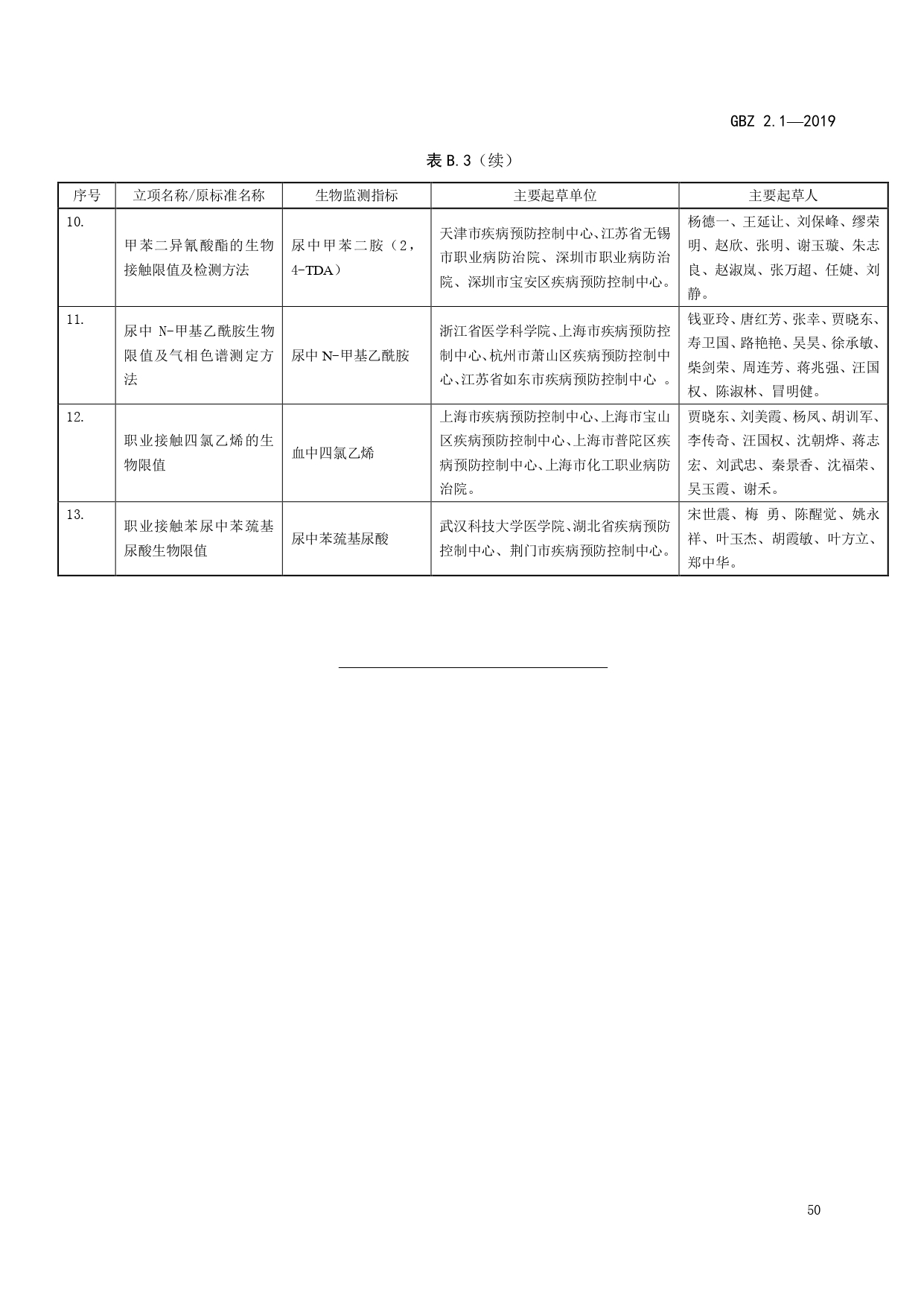 GBZ 2.1—2019

表 B.3（续）

| 序号 | 立项名称/原标准名称 | 生物监测指标 | 主要起草单位 | 主要起草人 |
|---|---|---|---|---|
| 10. | 甲苯二异氰酸酯的生物接触限值及检测方法 | 尿中甲苯二胺（2，4-TDA） | 天津市疾病预防控制中心、江苏省无锡市职业病防治院、深圳市职业病防治院、深圳市宝安区疾病预防控制中心。 | 杨德一、王延让、刘保峰、缪荣明、赵欣、张明、谢玉璇、朱志良、赵淑岚、张万超、任婕、刘静。 |
| 11. | 尿中 N-甲基乙酰胺生物限值及气相色谱测定方法 | 尿中 N-甲基乙酰胺 | 浙江省医学科学院、上海市疾病预防控制中心、杭州市萧山区疾病预防控制中心、江苏省如东市疾病预防控制中心 。 | 钱亚玲、唐红芳、张幸、贾晓东、寿卫国、路艳艳、吴昊、徐承敏、柴剑荣、周连芳、蒋兆强、汪国权、陈淑林、冒明健。 |
| 12. | 职业接触四氯乙烯的生物限值 | 血中四氯乙烯 | 上海市疾病预防控制中心、上海市宝山区疾病预防控制中心、上海市普陀区疾病预防控制中心、上海市化工职业病防治院。 | 贾晓东、刘美霞、杨凤、胡训军、李传奇、汪国权、沈朝烨、蒋志宏、刘武忠、秦景香、沈福荣、吴玉霞、谢禾。 |
| 13. | 职业接触苯尿中苯巯基尿酸生物限值 | 尿中苯巯基尿酸 | 武汉科技大学医学院、湖北省疾病预防控制中心、荆门市疾病预防控制中心。 | 宋世震、梅 勇、陈醒觉、姚永祥、叶玉杰、胡霞敏、叶方立、郑中华。 |

50